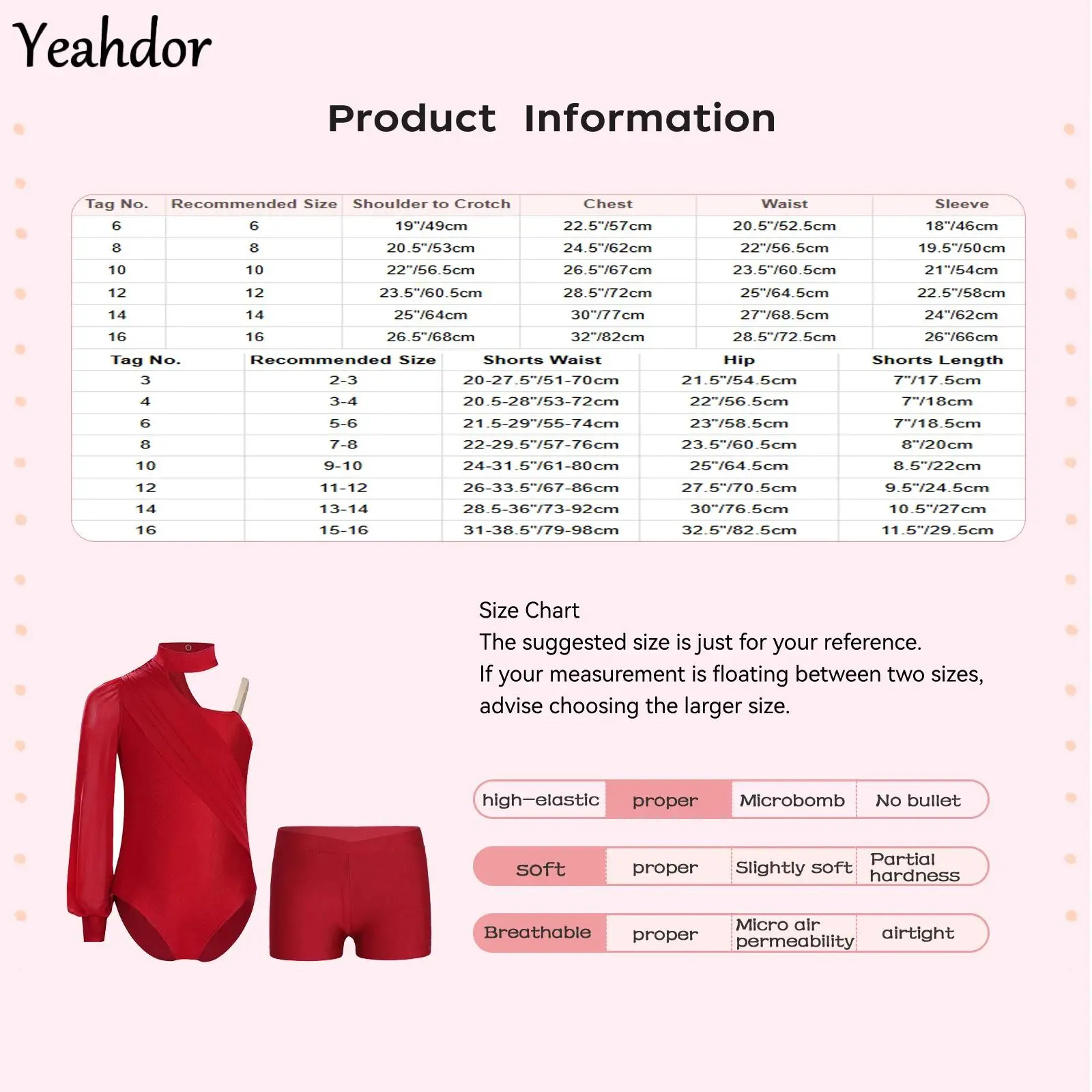 Yeahdor

Product Information

| Tag No. | Recommended Size | Shoulder to Crotch | Chest | Waist | Sleeve |
|---|---|---|---|---|---|
| 6 | 6 | 19"/49cm | 22.5"/57cm | 20.5"/52.5cm | 18"/46cm |
| 8 | 8 | 20.5"/53cm | 24.5"/62cm | 22"/56.5cm | 19.5"/50cm |
| 10 | 10 | 22"/56.5cm | 26.5"/67cm | 23.5"/60.5cm | 21"/54cm |
| 12 | 12 | 23.5"/60.5cm | 28.5"/72cm | 25"/64.5cm | 22.5"/58cm |
| 14 | 14 | 25"/64cm | 30"/77cm | 27"/68.5cm | 24"/62cm |
| 16 | 16 | 26.5"/68cm | 32"/82cm | 28.5"/72.5cm | 26"/66cm |

| Tag No. | Recommended Size | Shorts Waist | Hip | Shorts Length |
|---|---|---|---|---|
| 3 | 2-3 | 20-27.5"/51-70cm | 21.5"/54.5cm | 7"/17.5cm |
| 4 | 3-4 | 20.5-28"/53-72cm | 22"/56.5cm | 7"/18cm |
| 6 | 5-6 | 21.5-29"/55-74cm | 23"/58.5cm | 7"/18.5cm |
| 8 | 7-8 | 22-29.5"/57-76cm | 23.5"/60.5cm | 8"/20cm |
| 10 | 9-10 | 24-31.5"/61-80cm | 25"/64.5cm | 8.5"/22cm |
| 12 | 11-12 | 26-33.5"/67-86cm | 27.5"/70.5cm | 9.5"/24.5cm |
| 14 | 13-14 | 28.5-36"/73-92cm | 30"/76.5cm | 10.5"/27cm |
| 16 | 15-16 | 31-38.5"/79-98cm | 32.5"/82.5cm | 11.5"/29.5cm |

Size Chart
The suggested size is just for your reference.
If your measurement is floating between two sizes, advise choosing the larger size.

| high-elastic | proper | Microbomb | No bullet |
|---|---|---|---|
| soft | proper | Slightly soft | Partial hardness |
| Breathable | proper | Micro air permeability | airtight |